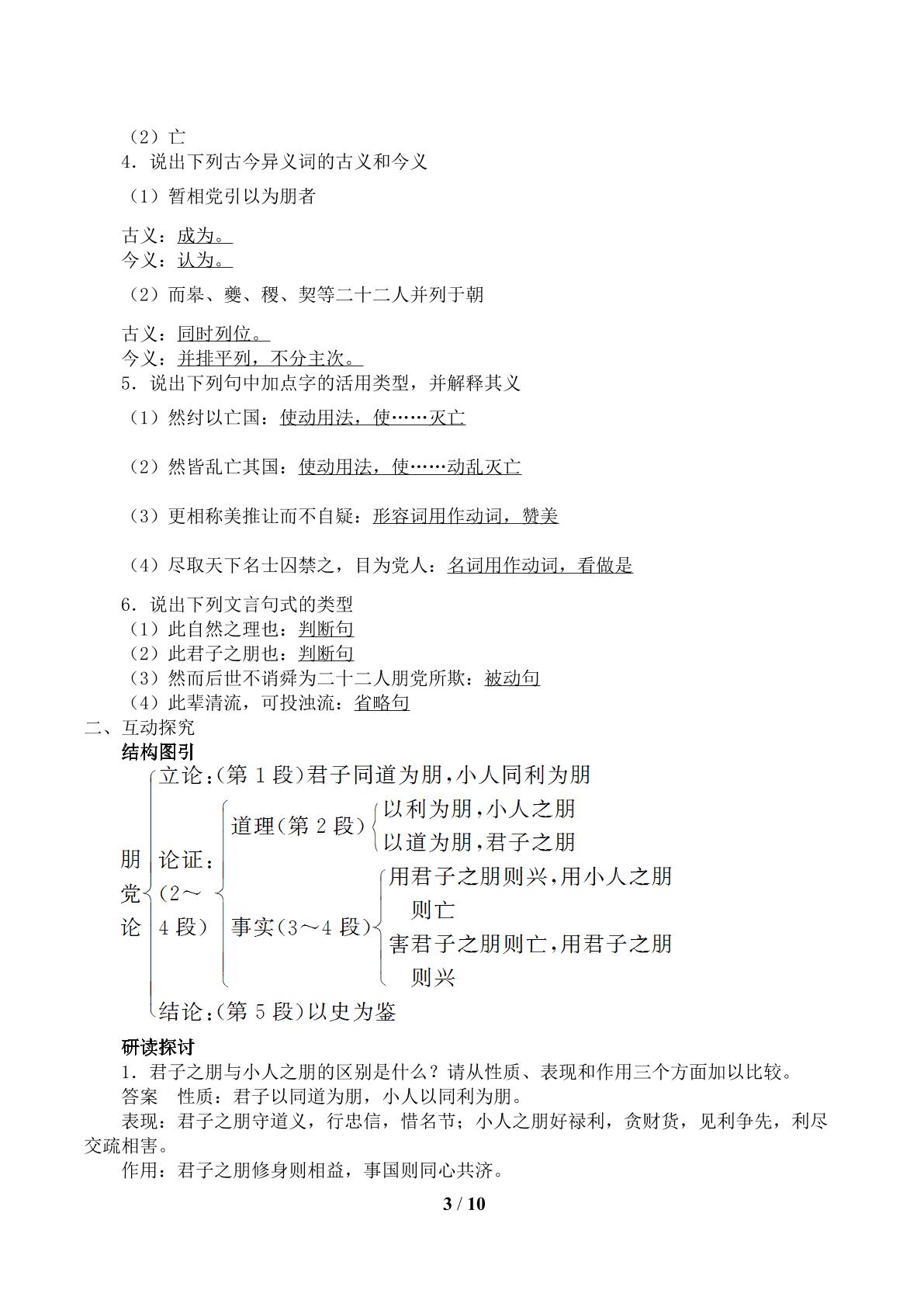 （2）亡
4．说出下列古今异义词的古义和今义
（1）暂相党引以为朋者

古义：成为。
今义：认为。
（2）而皋、夔、稷、契等二十二人并列于朝

古义：同时列位。
今义：并排平列，不分主次。
5．说出下列句中加点字的活用类型，并解释其义
（1）然纣以亡国：使动用法，使……灭亡

（2）然皆乱亡其国：使动用法，使……动乱灭亡

（3）更相称美推让而不自疑：形容词用作动词，赞美

（4）尽取天下名士囚禁之，目为党人：名词用作动词，看做是

6．说出下列文言句式的类型
（1）此自然之理也：判断句
（2）此君子之朋也：判断句
（3）然而后世不诮舜为二十二人朋党所欺：被动句
（4）此辈清流，可投浊流：省略句
二、互动探究
结构图引
朋党论
立论：(第1段)君子同道为朋，小人同利为朋
论证：(2～4段)
道理(第2段)
以利为朋，小人之朋
以道为朋，君子之朋
事实(3～4段)
用君子之朋则兴，用小人之朋则亡
害君子之朋则亡，用君子之朋则兴
结论：(第5段)以史为鉴
研读探讨
1．君子之朋与小人之朋的区别是什么？请从性质、表现和作用三个方面加以比较。
答案 性质：君子以同道为朋，小人以同利为朋。
表现：君子之朋守道义，行忠信，惜名节；小人之朋好禄利，贪财货，见利争先，利尽交疏相害。
作用：君子之朋修身则相益，事国则同心共济。
3 / 10